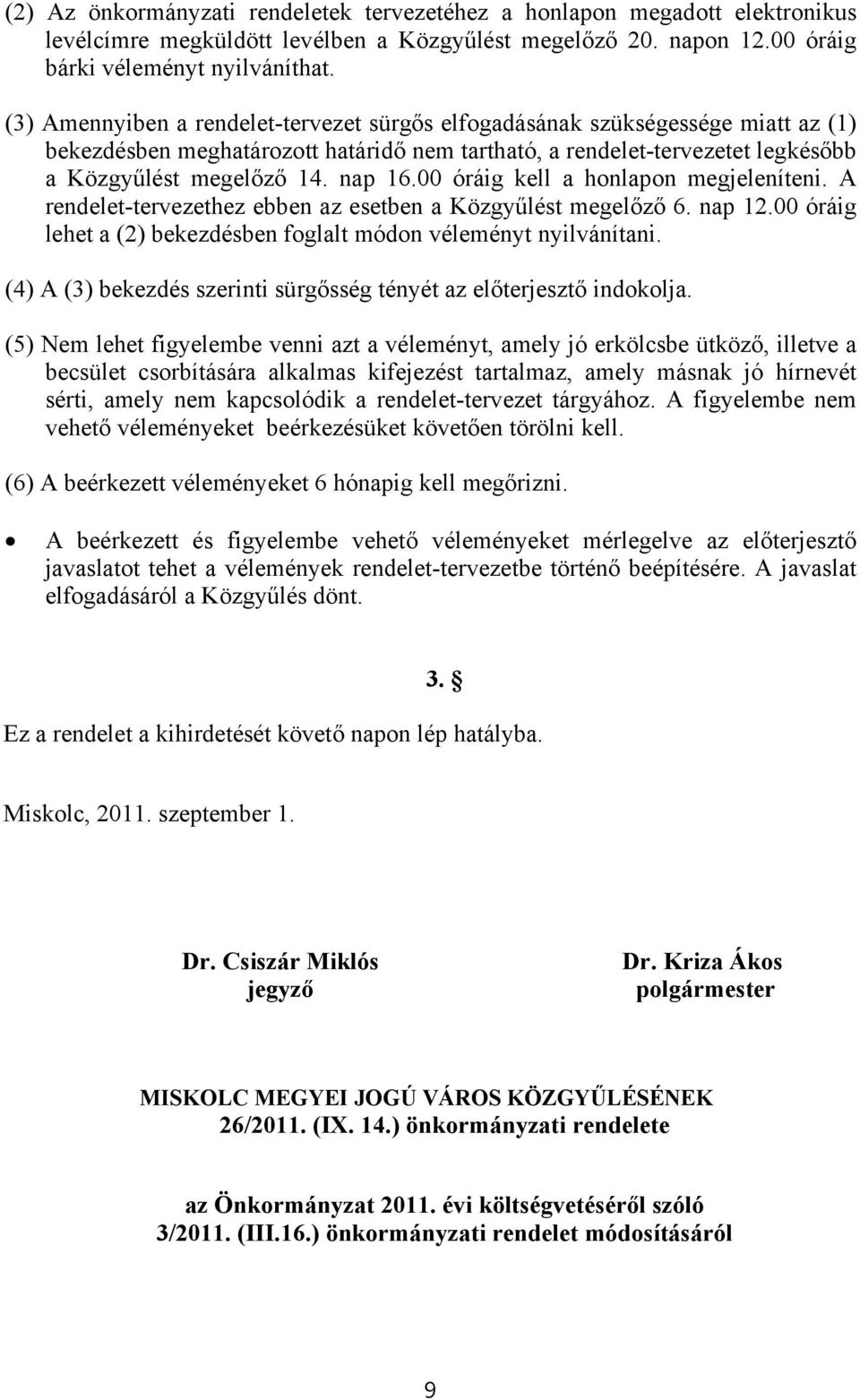 (2) Az önkormányzati rendeletek tervezetéhez a honlapon megadott elektronikus levélcímre megküldött levélben a Közgyűlést megelőző 20. napon 12.00 óráig bárki véleményt nyilváníthat.

(3) Amennyiben a rendelet-tervezet sürgős elfogadásának szükségessége miatt az (1) bekezdésben meghatározott határidő nem tartható, a rendelet-tervezetet legkésőbb a Közgyűlést megelőző 14. nap 16.00 óráig kell a honlapon megjeleníteni. A rendelet-tervezethez ebben az esetben a Közgyűlést megelőző 6. nap 12.00 óráig lehet a (2) bekezdésben foglalt módon véleményt nyilvánítani.

(4) A (3) bekezdés szerinti sürgősség tényét az előterjesztő indokolja.

(5) Nem lehet figyelembe venni azt a véleményt, amely jó erkölcsbe ütköző, illetve a becsület csorbítására alkalmas kifejezést tartalmaz, amely másnak jó hírnevét sérti, amely nem kapcsolódik a rendelet-tervezet tárgyához. A figyelembe nem vehető véleményeket beérkezésüket követően törölni kell.

(6) A beérkezett véleményeket 6 hónapig kell megőrizni.

• A beérkezett és figyelembe vehető véleményeket mérlegelve az előterjesztő javaslatot tehet a vélemények rendelet-tervezetbe történő beépítésére. A javaslat elfogadásáról a Közgyűlés dönt.

3. §

Ez a rendelet a kihirdetését követő napon lép hatályba.

Miskolc, 2011. szeptember 1.

Dr. Csiszár Miklós
jegyző

Dr. Kriza Ákos
polgármester

MISKOLC MEGYEI JOGÚ VÁROS KÖZGYŰLÉSÉNEK
26/2011. (IX. 14.) önkormányzati rendelete

az Önkormányzat 2011. évi költségvetéséről szóló
3/2011. (III.16.) önkormányzati rendelet módosításáról

9